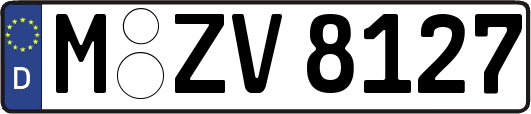 D
M ZV 8127